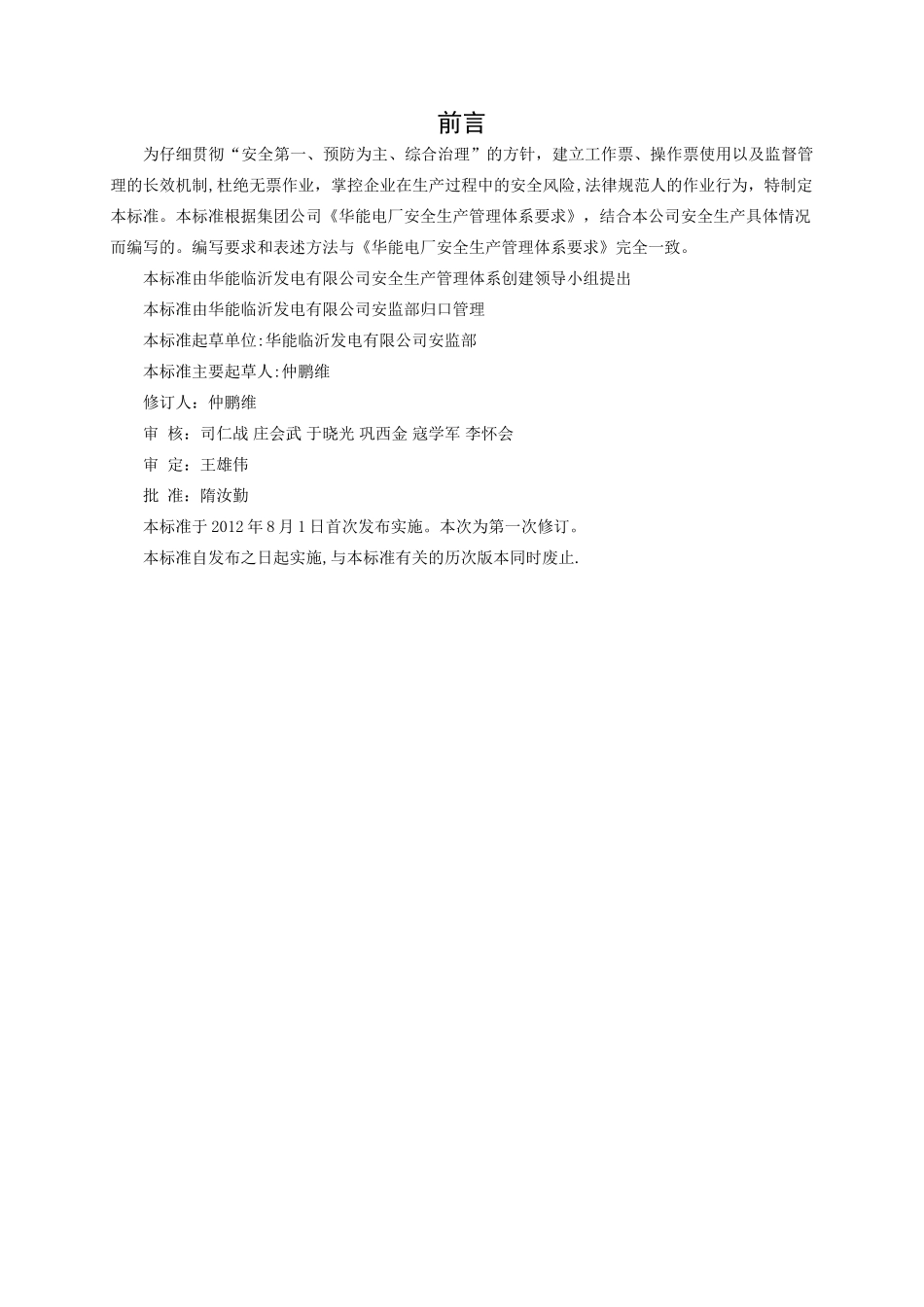 前言

为仔细贯彻“安全第一、预防为主、综合治理”的方针，建立工作票、操作票使用以及监督管理的长效机制,杜绝无票作业，掌控企业在生产过程中的安全风险,法律规范人的作业行为，特制定本标准。本标准根据集团公司《华能电厂安全生产管理体系要求》，结合本公司安全生产具体情况而编写的。编写要求和表述方法与《华能电厂安全生产管理体系要求》完全一致。

本标准由华能临沂发电有限公司安全生产管理体系创建领导小组提出

本标准由华能临沂发电有限公司安监部归口管理

本标准起草单位:华能临沂发电有限公司安监部

本标准主要起草人:仲鹏维

修订人：仲鹏维

审 核：司仁战 庄会武 于晓光 巩西金 寇学军 李怀会

审 定：王雄伟

批 准：隋汝勤

本标准于 2012 年 8 月 1 日首次发布实施。本次为第一次修订。

本标准自发布之日起实施,与本标准有关的历次版本同时废止.